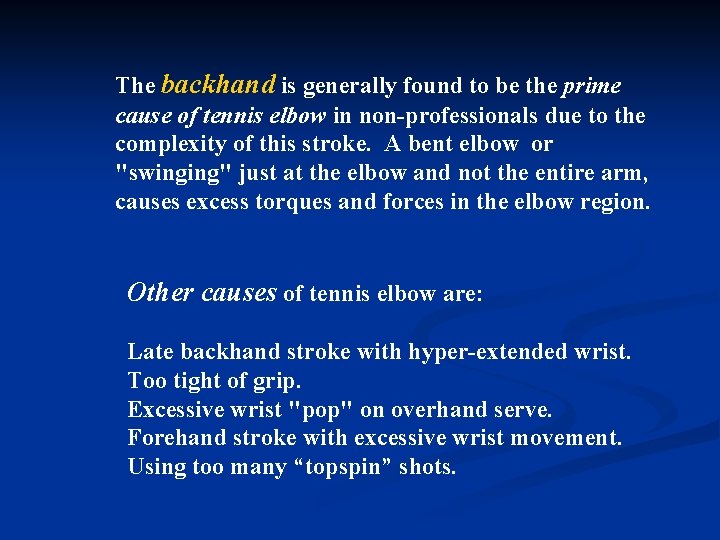 The backhand is generally found to be the prime cause of tennis elbow in non-professionals due to the complexity of this stroke. A bent elbow or "swinging" just at the elbow and not the entire arm, causes excess torques and forces in the elbow region.

Other causes of tennis elbow are:

Late backhand stroke with hyper-extended wrist.
Too tight of grip.
Excessive wrist "pop" on overhand serve.
Forehand stroke with excessive wrist movement.
Using too many “topspin” shots.